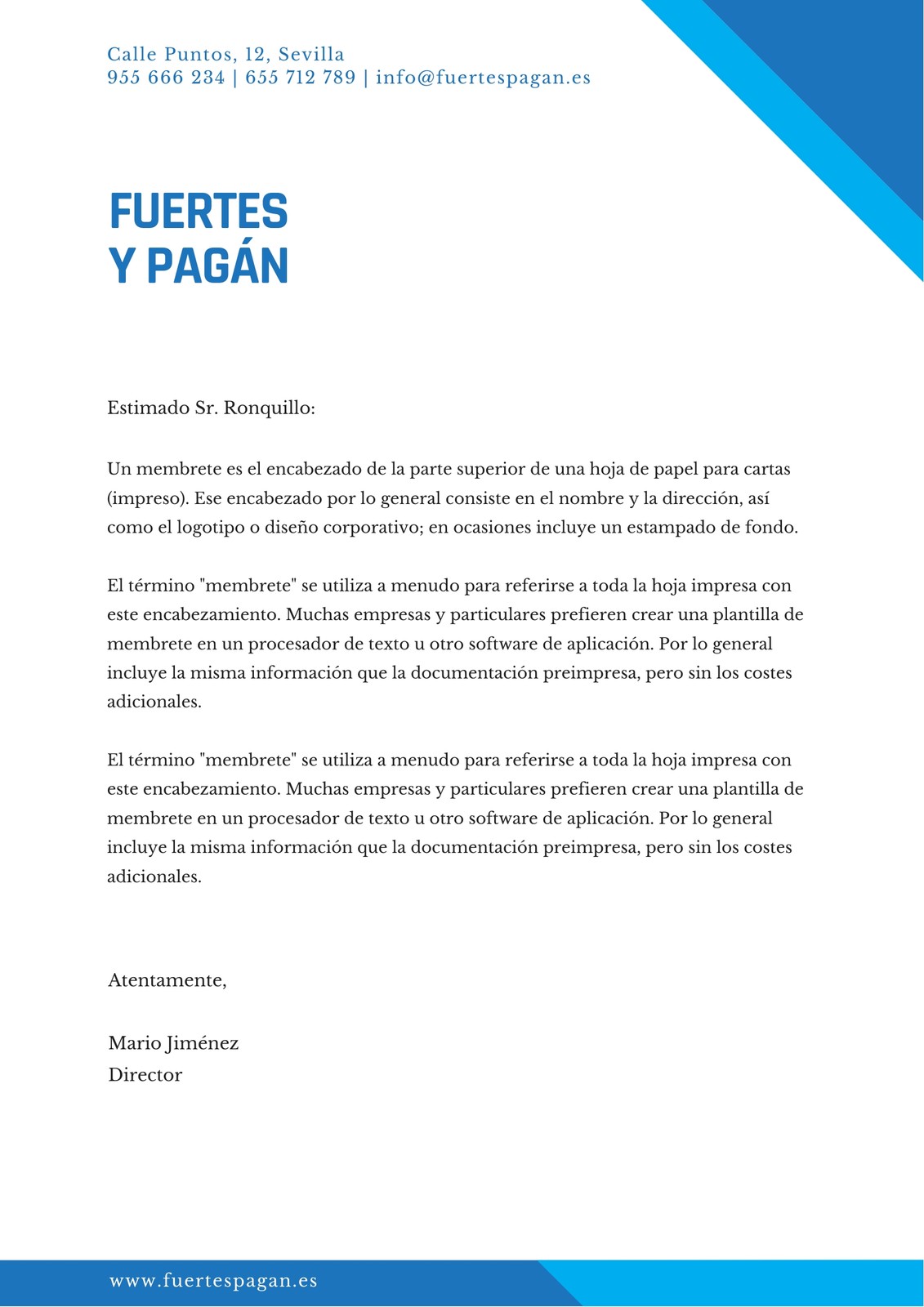 Calle Puntos, 12, Sevilla
955 666 234 | 655 712 789 | info@fuertespagan.es

FUERTES
Y PAGÁN

Estimado Sr. Ronquillo:

Un membrete es el encabezado de la parte superior de una hoja de papel para cartas (impreso). Ese encabezado por lo general consiste en el nombre y la dirección, así como el logotipo o diseño corporativo; en ocasiones incluye un estampado de fondo.

El término "membrete" se utiliza a menudo para referirse a toda la hoja impresa con este encabezamiento. Muchas empresas y particulares prefieren crear una plantilla de membrete en un procesador de texto u otro software de aplicación. Por lo general incluye la misma información que la documentación preimpresa, pero sin los costes adicionales.

El término "membrete" se utiliza a menudo para referirse a toda la hoja impresa con este encabezamiento. Muchas empresas y particulares prefieren crear una plantilla de membrete en un procesador de texto u otro software de aplicación. Por lo general incluye la misma información que la documentación preimpresa, pero sin los costes adicionales.

Atentamente,

Mario Jiménez
Director

www.fuertespagan.es